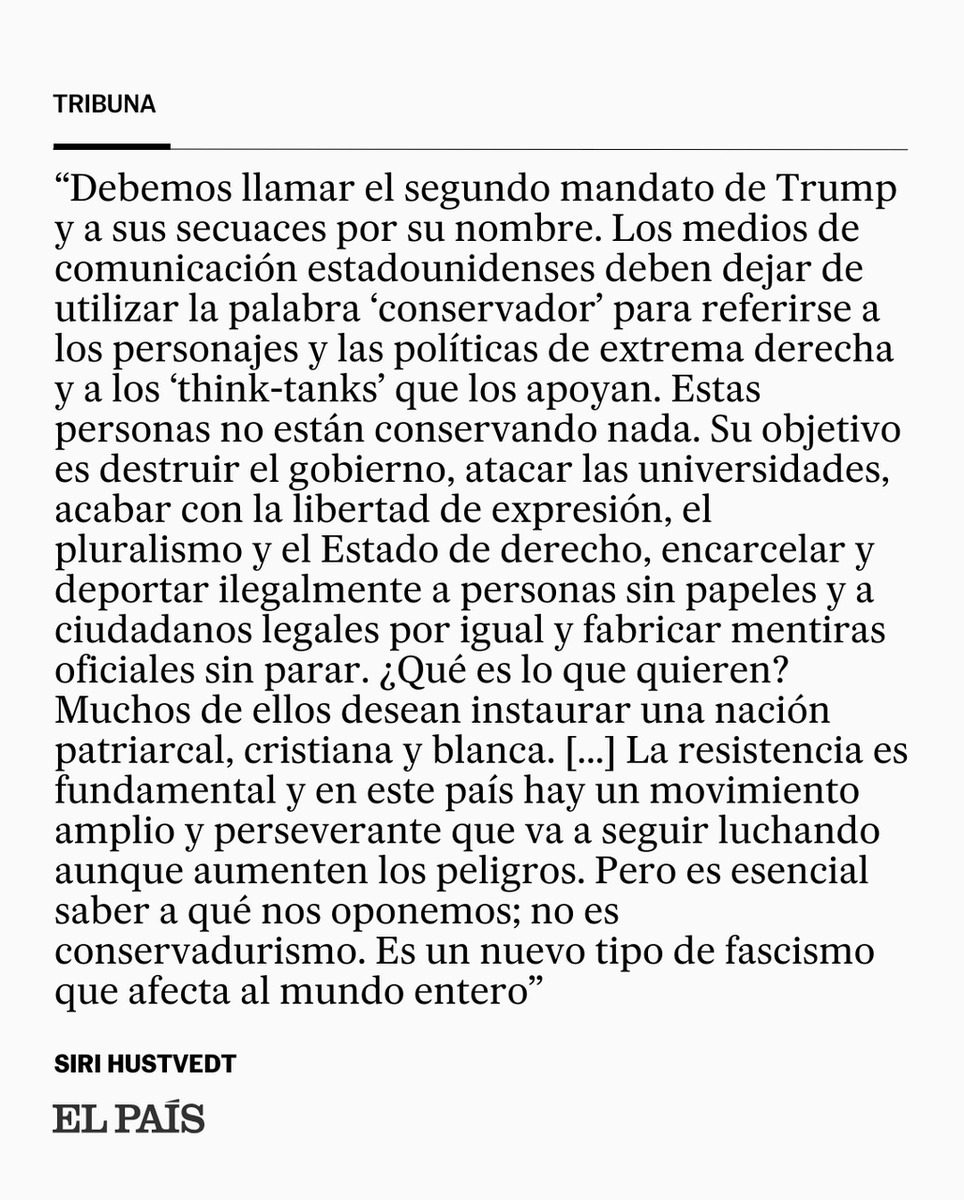 TRIBUNA

“Debemos llamar el segundo mandato de Trump y a sus secuaces por su nombre. Los medios de comunicación estadounidenses deben dejar de utilizar la palabra ‘conservador’ para referirse a los personajes y las políticas de extrema derecha y a los ‘think-tanks’ que los apoyan. Estas personas no están conservando nada. Su objetivo es destruir el gobierno, atacar las universidades, acabar con la libertad de expresión, el pluralismo y el Estado de derecho, encarcelar y deportar ilegalmente a personas sin papeles y a ciudadanos legales por igual y fabricar mentiras oficiales sin parar. ¿Qué es lo que quieren? Muchos de ellos desean instaurar una nación patriarcal, cristiana y blanca. [...] La resistencia es fundamental y en este país hay un movimiento amplio y perseverante que va a seguir luchando aunque aumenten los peligros. Pero es esencial saber a qué nos oponemos; no es conservadurismo. Es un nuevo tipo de fascismo que afecta al mundo entero”

SIRI HUSTVEDT

EL PAÍS